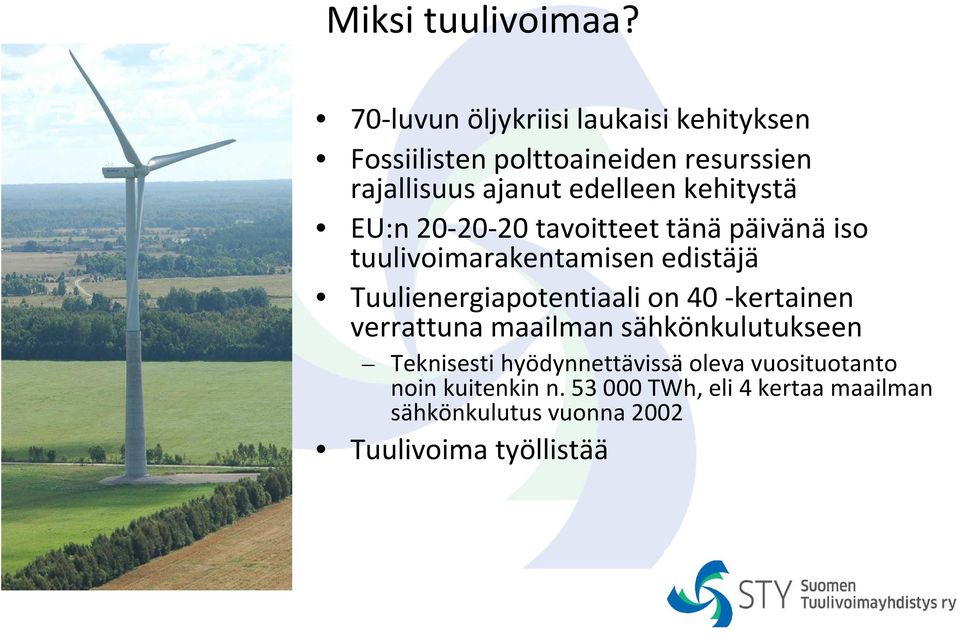 Miksi tuulivoimaa?

• 70-luvun öljykriisi laukaisi kehityksen
• Fossiilisten polttoaineiden resurssien rajallisuus ajanut edelleen kehitystä
• EU:n 20-20-20 tavoitteet tänä päivänä iso tuulivoimarakentamisen edistäjä
• Tuulienergiapotentiaali on 40 -kertainen verrattuna maailman sähkönkulutukseen
– Teknisesti hyödynnettävissä oleva vuosituotanto noin kuitenkin n. 53 000 TWh, eli 4 kertaa maailman sähkönkulutus vuonna 2002
• Tuulivoima työllistää

STY Suomen Tuulivoimayhdistys ry